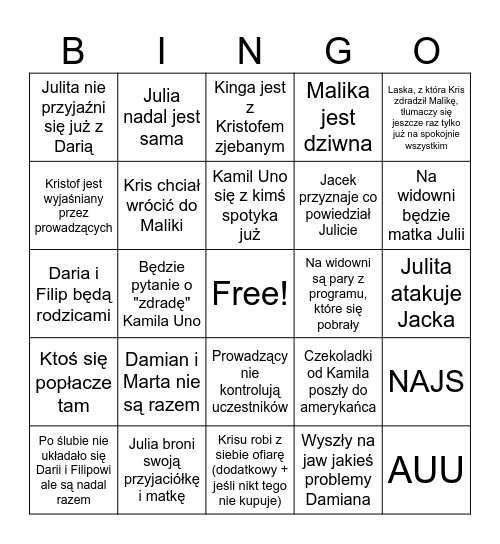 | B | I | N | G | O |
|---|---|---|---|---|
| Julita nie przyjaźni się już z Darią | Julia nadal jest sama | Kinga jest z Kristofem zjebanym | Malika jest dziwna | Laska, z która Kris zdradził Malikę, tłumaczy się jeszcze raz tylko już na spokojnie wszystkim |
| Kristof jest wyjaśniany przez prowadzących | Kris chciał wrócić do Maliki | Kamil Uno się z kimś spotyka już | Jacek przyznaje co powiedział Julicie | Na widowni będzie matka Julii |
| Daria i Filip będą rodzicami | Będzie pytanie o "zdradę" Kamila Uno | Free! | Na widowni są pary z programu, które się pobrały | Julita atakuje Jacka |
| Ktoś się popłacze tam | Damian i Marta nie są razem | Prowadzący nie kontrolują uczestników | Czekoladki od Kamila poszły do amerykańca | NAJS |
| Po ślubie nie układało się Darii i Filipowi ale są nadal razem | Julia broni swoją przyjaciółkę i matkę | Krisu robi z siebie ofiarę (dodatkowy + jeśli nikt tego nie kupuje) | Wyszły na jaw jakieś problemy Damiana | AUU |